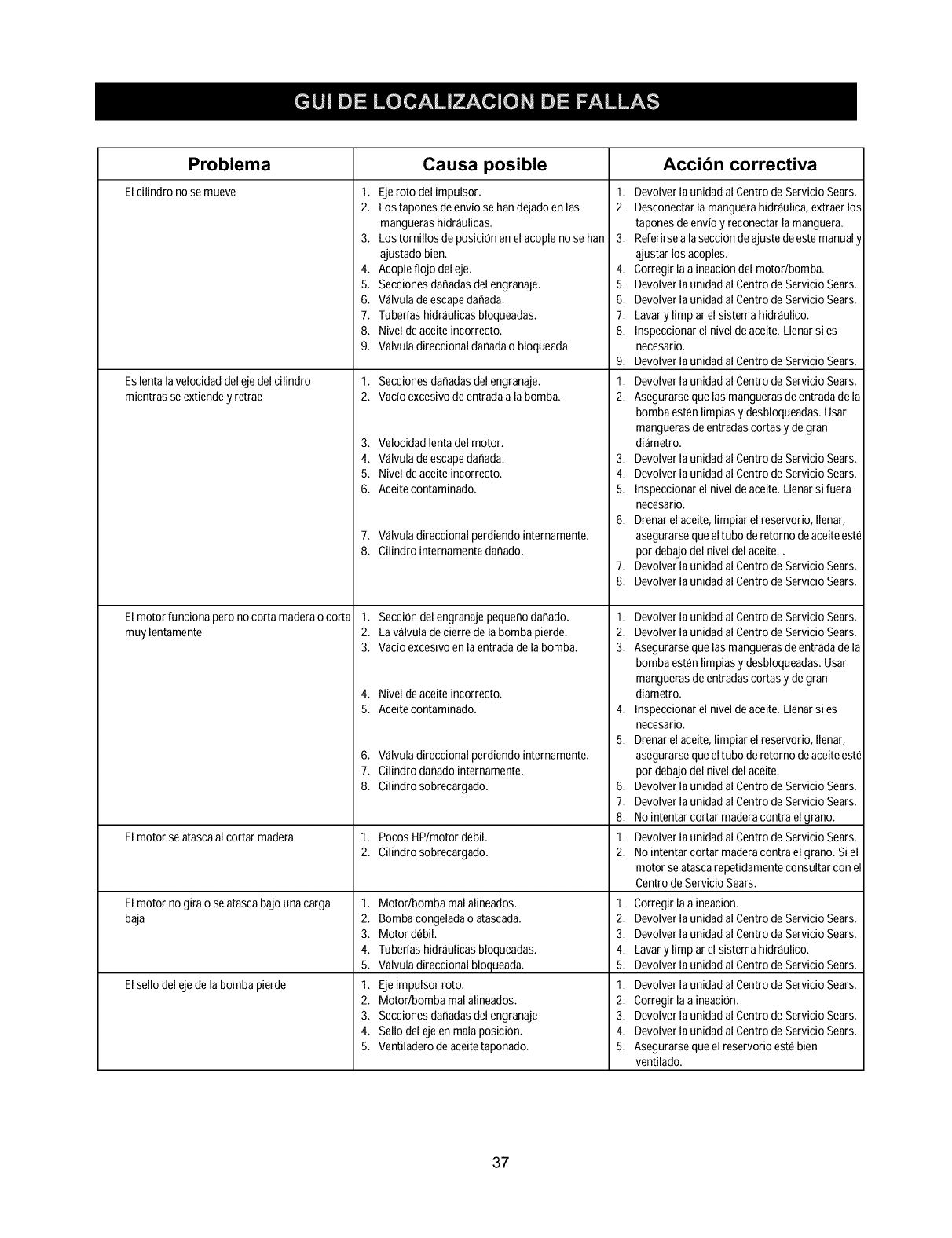 GUI DE LOCALIZACION DE FALLAS

| Problema | Causa posible | Acción correctiva |
|---|---|---|
| El cilindro no se mueve | 1. Eje roto del impulsor. 2. Los tapones de envío se han dejado en las mangueras hidráulicas. 3. Los tornillos de posición en el acople no se han ajustado bien. 4. Acople flojo del eje. 5. Secciones dañadas del engranaje. 6. Válvula de escape dañada. 7. Tuberías hidráulicas bloqueadas. 8. Nivel de aceite incorrecto. 9. Válvula direccional dañada o bloqueada. | 1. Devolver la unidad al Centro de Servicio Sears. 2. Desconectar la manguera hidráulica, extraer los tapones de envío y reconectar la manguera. 3. Referirse a la sección de ajuste de este manual y ajustar los acoples. 4. Corregir la alineación del motor/bomba. 5. Devolver la unidad al Centro de Servicio Sears. 6. Devolver la unidad al Centro de Servicio Sears. 7. Lavar y limpiar el sistema hidráulico. 8. Inspeccionar el nivel de aceite. Llenar si es necesario. 9. Devolver la unidad al Centro de Servicio Sears. |
| Es lenta la velocidad del eje del cilindro mientras se extiende y retrae | 1. Secciones dañadas del engranaje. 2. Vacío excesivo de entrada a la bomba. 3. Velocidad lenta del motor. 4. Válvula de escape dañada. 5. Nivel de aceite incorrecto. 6. Aceite contaminado. 7. Válvula direccional perdiendo internamente. 8. Cilindro internamente dañado. | 1. Devolver la unidad al Centro de Servicio Sears. 2. Asegurarse que las mangueras de entrada de la bomba estén limpias y desbloqueadas. Usar mangueras de entradas cortas y de gran diámetro. 3. Devolver la unidad al Centro de Servicio Sears. 4. Devolver la unidad al Centro de Servicio Sears. 5. Inspeccionar el nivel de aceite. Llenar si fuera necesario. 6. Drenar el aceite, limpiar el reservorio, llenar, asegurarse que el tubo de retorno de aceite esté por debajo del nivel del aceite. . 7. Devolver la unidad al Centro de Servicio Sears. 8. Devolver la unidad al Centro de Servicio Sears. |
| El motor funciona pero no corta madera o corta muy lentamente | 1. Sección del engranaje pequeño dañado. 2. La válvula de cierre de la bomba pierde. 3. Vacío excesivo en la entrada de la bomba. 4. Nivel de aceite incorrecto. 5. Aceite contaminado. 6. Válvula direccional perdiendo internamente. 7. Cilindro dañado internamente. 8. Cilindro sobrecargado. | 1. Devolver la unidad al Centro de Servicio Sears. 2. Devolver la unidad al Centro de Servicio Sears. 3. Asegurarse que las mangueras de entrada de la bomba estén limpias y desbloqueadas. Usar mangueras de entradas cortas y de gran diámetro. 4. Inspeccionar el nivel de aceite. Llenar si es necesario. 5. Drenar el aceite, limpiar el reservorio, llenar, asegurarse que el tubo de retorno de aceite esté por debajo del nivel del aceite. 6. Devolver la unidad al Centro de Servicio Sears. 7. Devolver la unidad al Centro de Servicio Sears. 8. No intentar cortar madera contra el grano. |
| El motor se atasca al cortar madera | 1. Pocos HP/motor débil. 2. Cilindro sobrecargado. | 1. Devolver la unidad al Centro de Servicio Sears. 2. No intentar cortar madera contra el grano. Si el motor se atasca repetidamente consultar con el Centro de Servicio Sears. |
| El motor no gira o se atasca bajo una carga baja | 1. Motor/bomba mal alineados. 2. Bomba congelada o atascada. 3. Motor débil. 4. Tuberías hidráulicas bloqueadas. 5. Válvula direccional bloqueada. | 1. Corregir la alineación. 2. Devolver la unidad al Centro de Servicio Sears. 3. Devolver la unidad al Centro de Servicio Sears. 4. Lavar y limpiar el sistema hidráulico. 5. Devolver la unidad al Centro de Servicio Sears. |
| El sello del eje de la bomba pierde | 1. Eje impulsor roto. 2. Motor/bomba mal alineados. 3. Secciones dañadas del engranaje 4. Sello del eje en mala posición. 5. Ventiladero de aceite taponado. | 1. Devolver la unidad al Centro de Servicio Sears. 2. Corregir la alineación. 3. Devolver la unidad al Centro de Servicio Sears. 4. Devolver la unidad al Centro de Servicio Sears. 5. Asegurarse que el reservorio esté bien ventilado. |

37